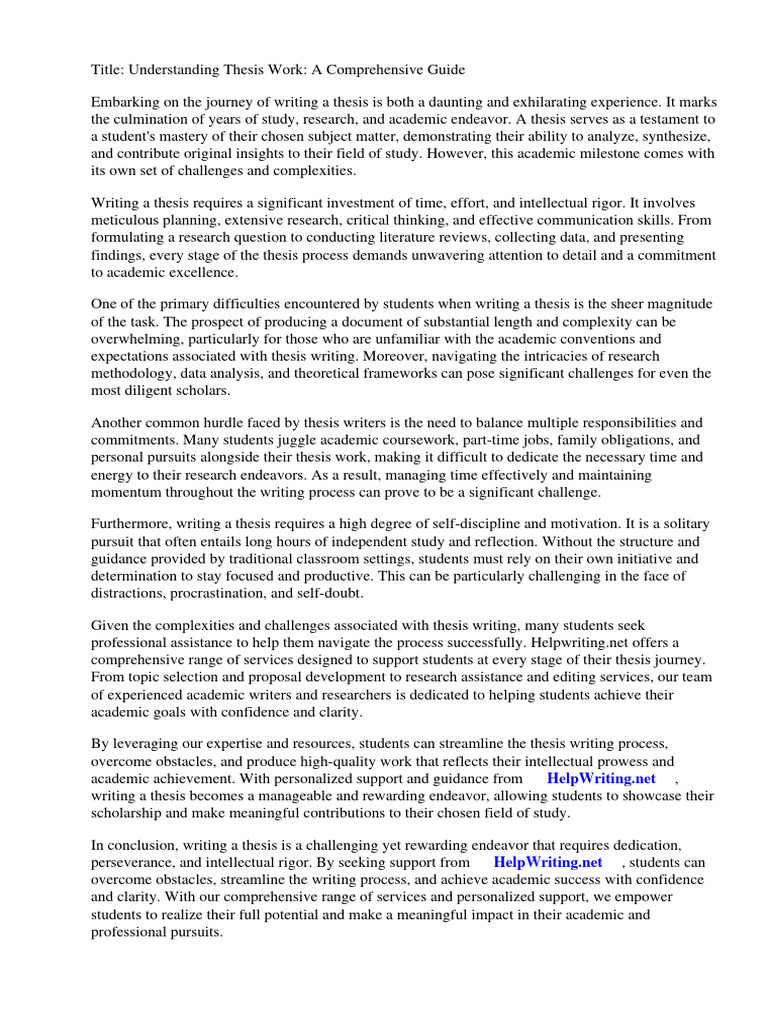 Title: Understanding Thesis Work: A Comprehensive Guide

Embarking on the journey of writing a thesis is both a daunting and exhilarating experience. It marks the culmination of years of study, research, and academic endeavor. A thesis serves as a testament to a student's mastery of their chosen subject matter, demonstrating their ability to analyze, synthesize, and contribute original insights to their field of study. However, this academic milestone comes with its own set of challenges and complexities.

Writing a thesis requires a significant investment of time, effort, and intellectual rigor. It involves meticulous planning, extensive research, critical thinking, and effective communication skills. From formulating a research question to conducting literature reviews, collecting data, and presenting findings, every stage of the thesis process demands unwavering attention to detail and a commitment to academic excellence.

One of the primary difficulties encountered by students when writing a thesis is the sheer magnitude of the task. The prospect of producing a document of substantial length and complexity can be overwhelming, particularly for those who are unfamiliar with the academic conventions and expectations associated with thesis writing. Moreover, navigating the intricacies of research methodology, data analysis, and theoretical frameworks can pose significant challenges for even the most diligent scholars.

Another common hurdle faced by thesis writers is the need to balance multiple responsibilities and commitments. Many students juggle academic coursework, part-time jobs, family obligations, and personal pursuits alongside their thesis work, making it difficult to dedicate the necessary time and energy to their research endeavors. As a result, managing time effectively and maintaining momentum throughout the writing process can prove to be a significant challenge.

Furthermore, writing a thesis requires a high degree of self-discipline and motivation. It is a solitary pursuit that often entails long hours of independent study and reflection. Without the structure and guidance provided by traditional classroom settings, students must rely on their own initiative and determination to stay focused and productive. This can be particularly challenging in the face of distractions, procrastination, and self-doubt.

Given the complexities and challenges associated with thesis writing, many students seek professional assistance to help them navigate the process successfully. Helpwriting.net offers a comprehensive range of services designed to support students at every stage of their thesis journey. From topic selection and proposal development to research assistance and editing services, our team of experienced academic writers and researchers is dedicated to helping students achieve their academic goals with confidence and clarity.

By leveraging our expertise and resources, students can streamline the thesis writing process, overcome obstacles, and produce high-quality work that reflects their intellectual prowess and academic achievement. With personalized support and guidance from HelpWriting.net , writing a thesis becomes a manageable and rewarding endeavor, allowing students to showcase their scholarship and make meaningful contributions to their chosen field of study.

In conclusion, writing a thesis is a challenging yet rewarding endeavor that requires dedication, perseverance, and intellectual rigor. By seeking support from HelpWriting.net , students can overcome obstacles, streamline the writing process, and achieve academic success with confidence and clarity. With our comprehensive range of services and personalized support, we empower students to realize their full potential and make a meaningful impact in their academic and professional pursuits.